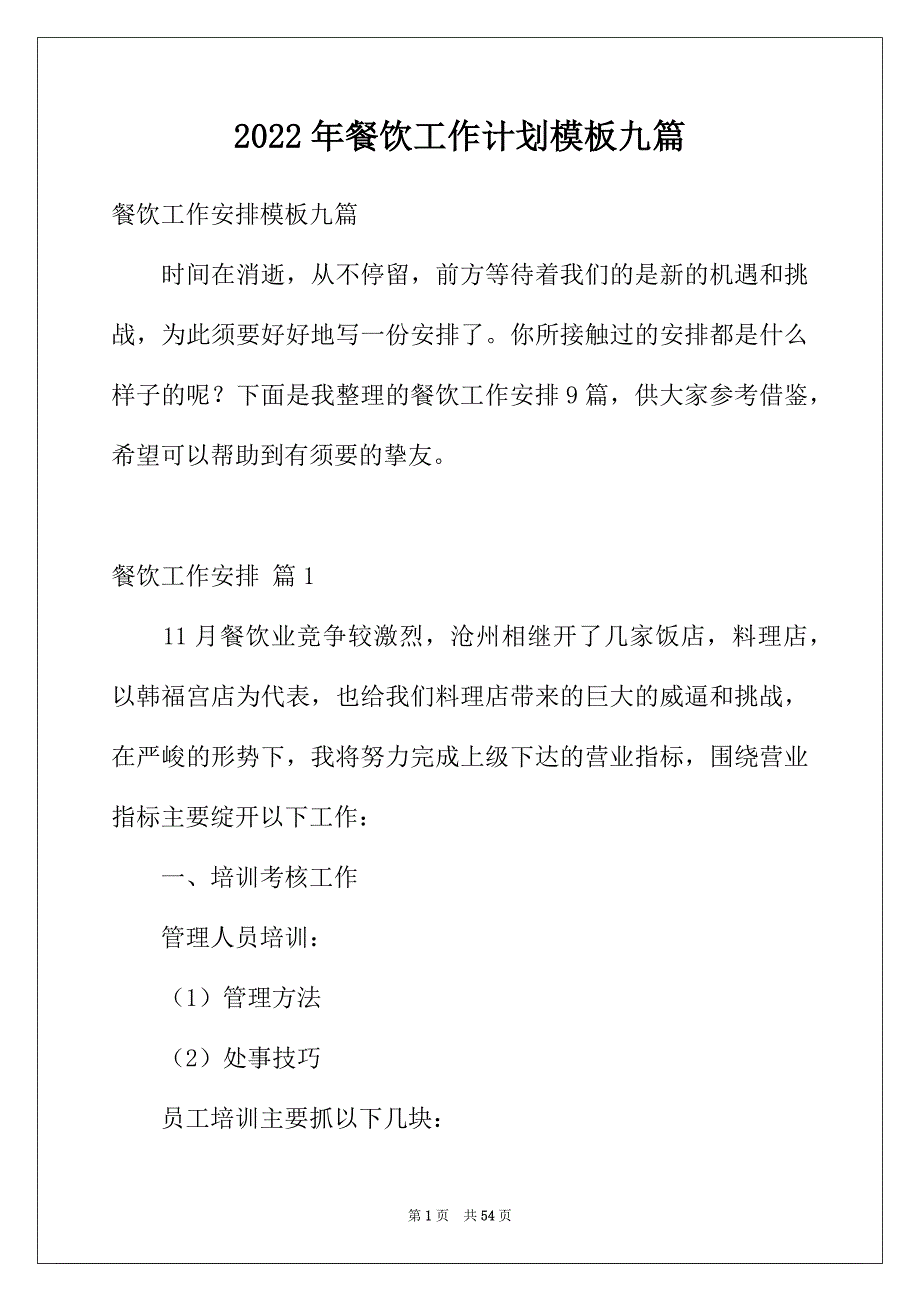 2022年餐饮工作计划模板九篇

餐饮工作安排模板九篇

时间在消逝，从不停留，前方等待着我们的是新的机遇和挑战，为此须要好好地写一份安排了。你所接触过的安排都是什么样子的呢？下面是我整理的餐饮工作安排9篇，供大家参考借鉴，希望可以帮助到有须要的挚友。

餐饮工作安排 篇1

11月餐饮业竞争较激烈，沧州相继开了几家饭店，料理店，以韩福宫店为代表，也给我们料理店带来的巨大的威逼和挑战，在严峻的形势下，我将努力完成上级下达的营业指标，围绕营业指标主要绽开以下工作：

一、培训考核工作

管理人员培训：

（1）管理方法

（2）处事技巧

员工培训主要抓以下几块：

第1页 共54页